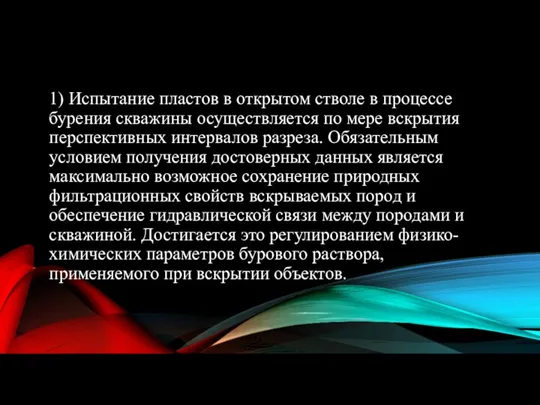 1) Испытание пластов в открытом стволе в процессе бурения скважины осуществляется по мере вскрытия перспективных интервалов разреза. Обязательным условием получения достоверных данных является максимально возможное сохранение природных фильтрационных свойств вскрываемых пород и обеспечение гидравлической связи между породами и скважиной. Достигается это регулированием физико-химических параметров бурового раствора, применяемого при вскрытии объектов.